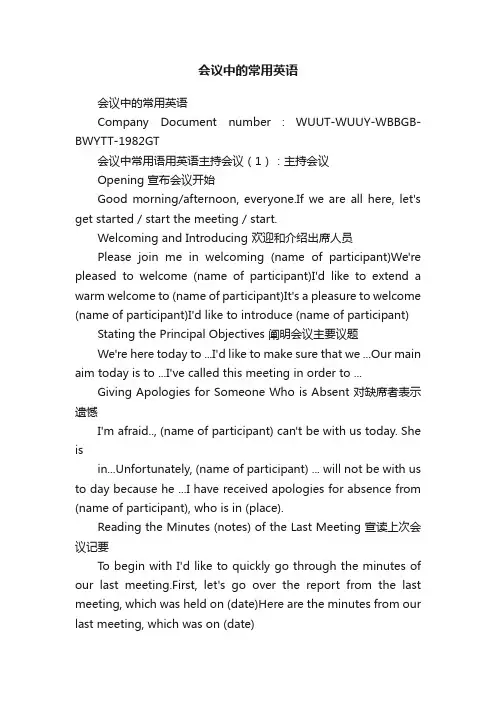 会议中的常用英语

会议中的常用英语

Company Document number : WUUT-WUUY-WBBGB-BWYTT-1982GT

会议中常用语用英语主持会议（1）：主持会议

Opening 宣布会议开始

Good morning/afternoon, everyone.If we are all here, let's get started / start the meeting / start.

Welcoming and Introducing 欢迎和介绍出席人员

Please join me in welcoming (name of participant)We're pleased to welcome (name of participant)I'd like to extend a warm welcome to (name of participant)It's a pleasure to welcome (name of participant)I'd like to introduce (name of participant)

Stating the Principal Objectives 阐明会议主要议题

We're here today to ...I'd like to make sure that we ...Our main aim today is to ...I've called this meeting in order to ...

Giving Apologies for Someone Who is Absent 对缺席者表示遗憾

I'm afraid.., (name of participant) can't be with us today. She is

in...Unfortunately, (name of participant) ... will not be with us to day because he ...I have received apologies for absence from (name of participant), who is in (place).

Reading the Minutes (notes) of the Last Meeting 宣读上次会议记要

To begin with I'd like to quickly go through the minutes of our last meeting.First, let's go over the report from the last meeting, which was held on (date)Here are the minutes from our last meeting, which was on (date)